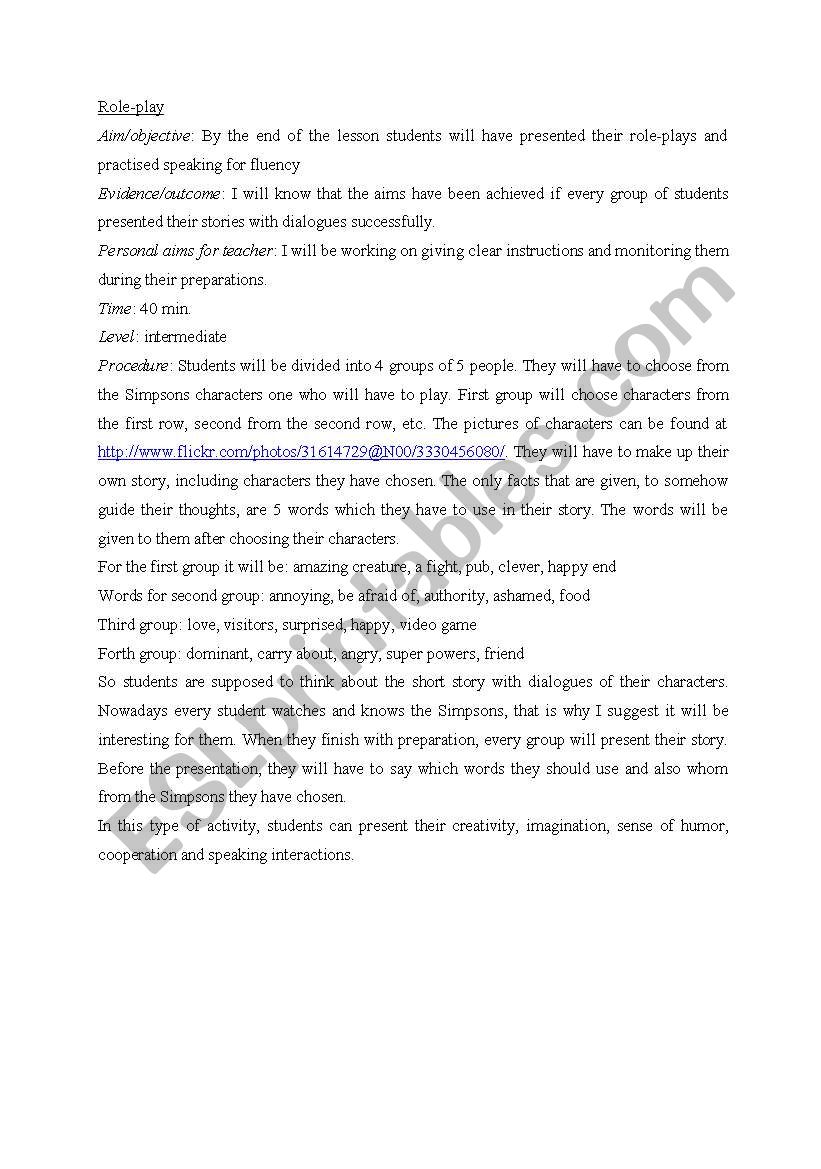 Role-play

Aim/objective: By the end of the lesson students will have presented their role-plays and practised speaking for fluency

Evidence/outcome: I will know that the aims have been achieved if every group of students presented their stories with dialogues successfully.

Personal aims for teacher: I will be working on giving clear instructions and monitoring them during their preparations.

Time: 40 min.

Level: intermediate

Procedure: Students will be divided into 4 groups of 5 people. They will have to choose from the Simpsons characters one who will have to play. First group will choose characters from the first row, second from the second row, etc. The pictures of characters can be found at http://www.flickr.com/photos/31614729@N00/3330456080/. They will have to make up their own story, including characters they have chosen. The only facts that are given, to somehow guide their thoughts, are 5 words which they have to use in their story. The words will be given to them after choosing their characters.

For the first group it will be: amazing creature, a fight, pub, clever, happy end

Words for second group: annoying, be afraid of, authority, ashamed, food

Third group: love, visitors, surprised, happy, video game

Forth group: dominant, carry about, angry, super powers, friend

So students are supposed to think about the short story with dialogues of their characters. Nowadays every student watches and knows the Simpsons, that is why I suggest it will be interesting for them. When they finish with preparation, every group will present their story. Before the presentation, they will have to say which words they should use and also whom from the Simpsons they have chosen.

In this type of activity, students can present their creativity, imagination, sense of humor, cooperation and speaking interactions.

ESLprintables.com